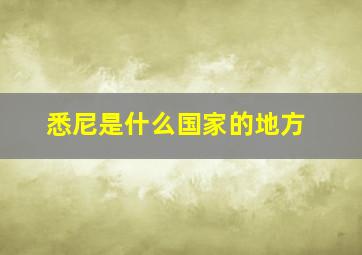 悉尼是什么国家的地方